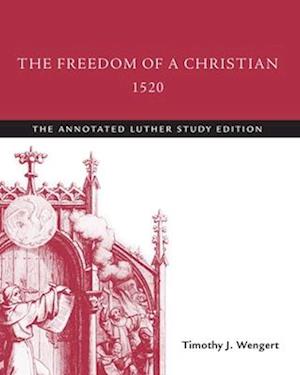 THE FREEDOM OF A CHRISTIAN
1520

THE ANNOTATED LUTHER STUDY EDITION

Timothy J. Wengert